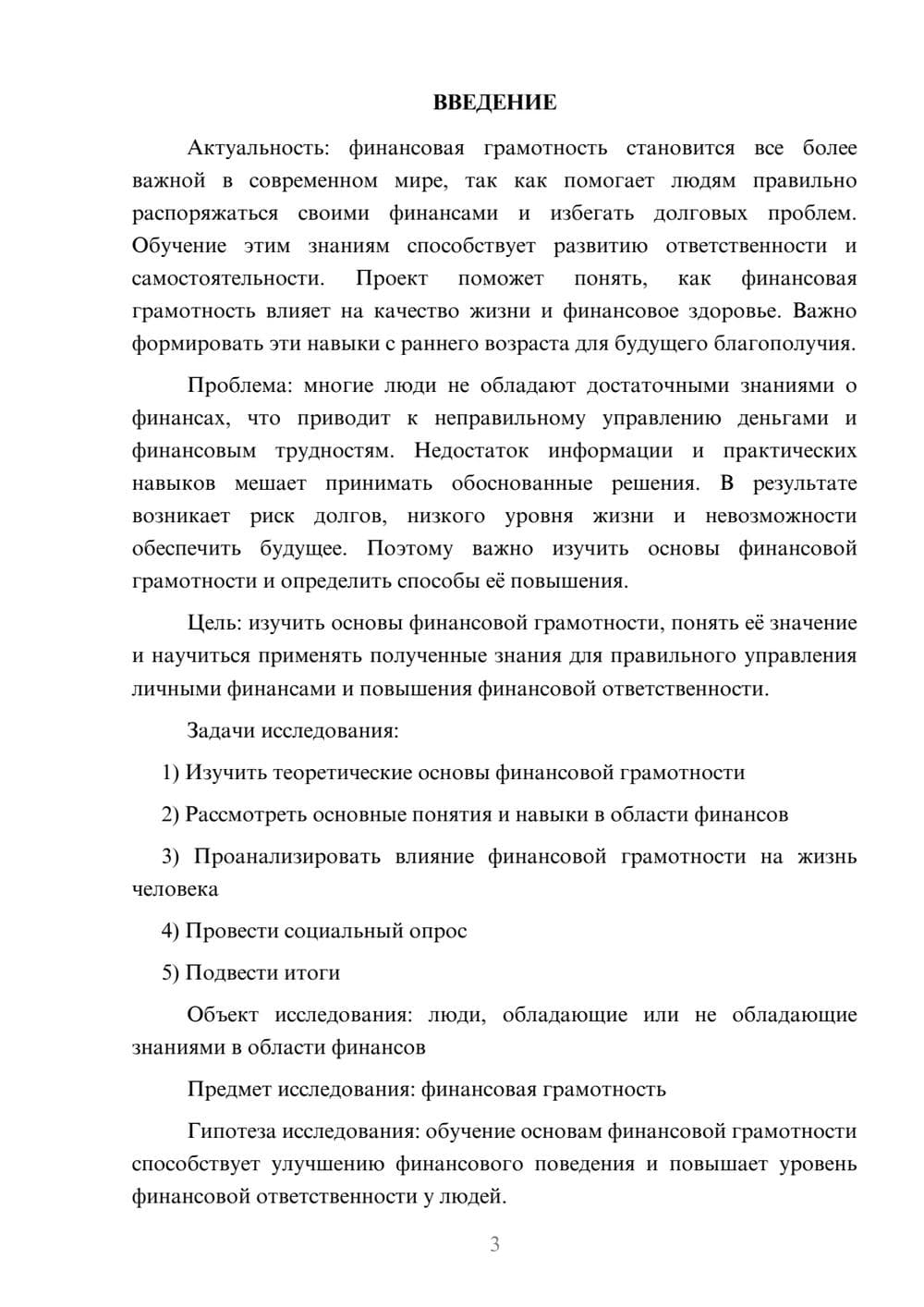 ВВЕДЕНИЕ

Актуальность: финансовая грамотность становится все более важной в современном мире, так как помогает людям правильно распоряжаться своими финансами и избегать долговых проблем. Обучение этим знаниям способствует развитию ответственности и самостоятельности. Проект поможет понять, как финансовая грамотность влияет на качество жизни и финансовое здоровье. Важно формировать эти навыки с раннего возраста для будущего благополучия.

Проблема: многие люди не обладают достаточными знаниями о финансах, что приводит к неправильному управлению деньгами и финансовым трудностям. Недостаток информации и практических навыков мешает принимать обоснованные решения. В результате возникает риск долгов, низкого уровня жизни и невозможности обеспечить будущее. Поэтому важно изучить основы финансовой грамотности и определить способы её повышения.

Цель: изучить основы финансовой грамотности, понять её значение и научиться применять полученные знания для правильного управления личными финансами и повышения финансовой ответственности.

Задачи исследования:

1) Изучить теоретические основы финансовой грамотности

2) Рассмотреть основные понятия и навыки в области финансов

3) Проанализировать влияние финансовой грамотности на жизнь человека

4) Провести социальный опрос

5) Подвести итоги

Объект исследования: люди, обладающие или не обладающие знаниями в области финансов

Предмет исследования: финансовая грамотность

Гипотеза исследования: обучение основам финансовой грамотности способствует улучшению финансового поведения и повышает уровень финансовой ответственности у людей.

3